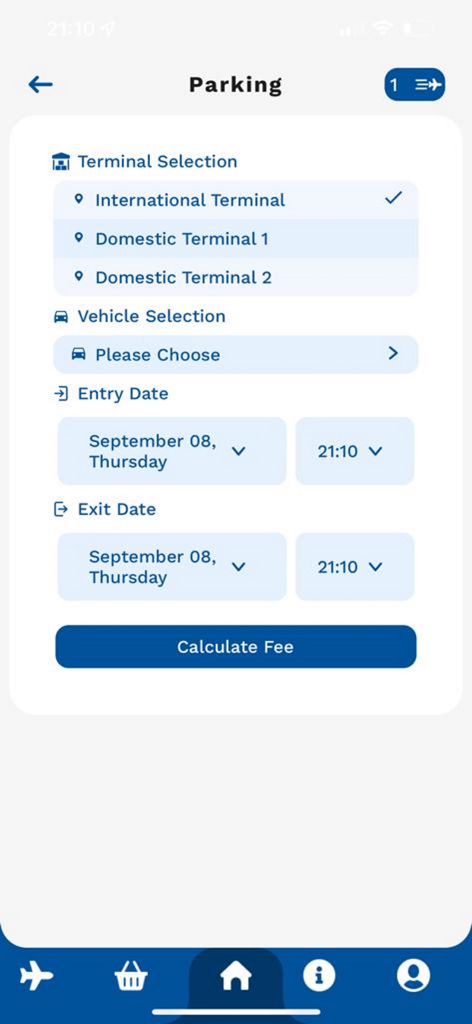 21:10

Parking

1

Terminal Selection

International Terminal

Domestic Terminal 1

Domestic Terminal 2

Vehicle Selection

Please Choose

Entry Date

September 08, Thursday

21:10

Exit Date

September 08, Thursday

21:10

Calculate Fee